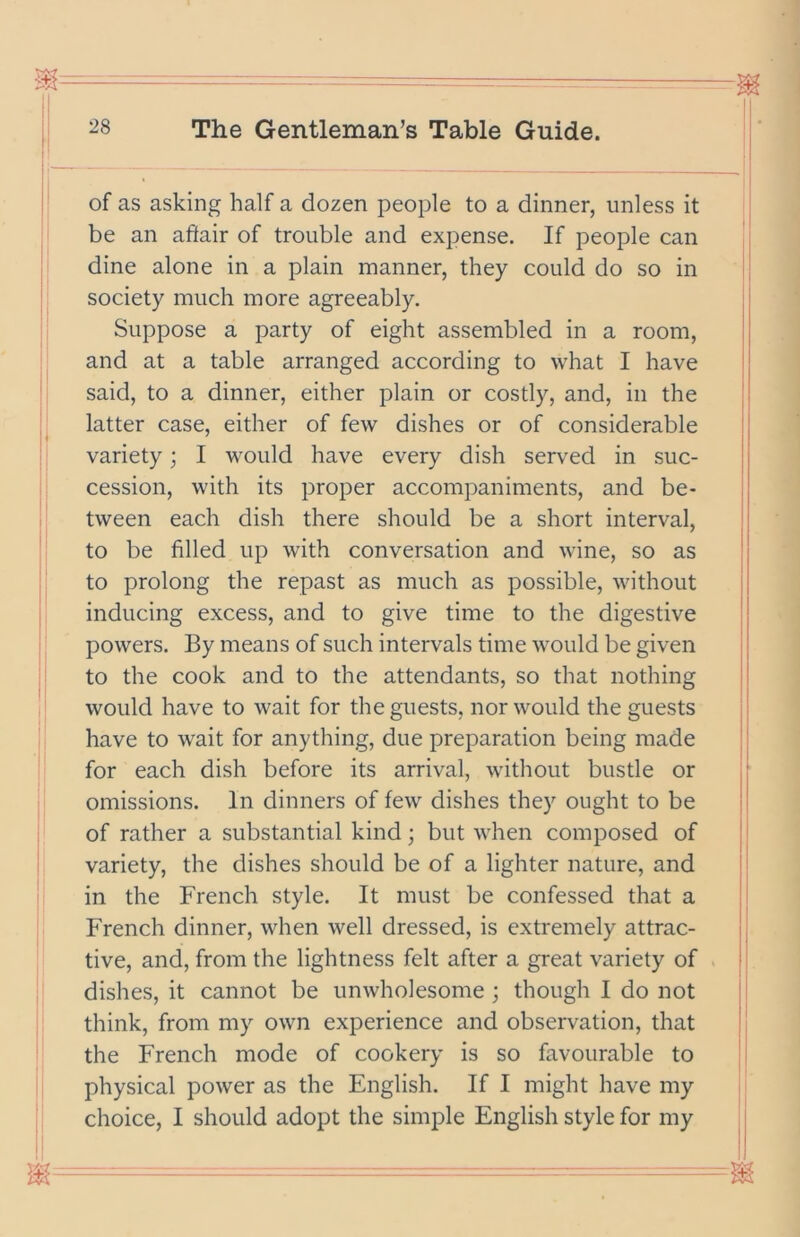 28 The Gentleman's Table Guide.

of as asking half a dozen people to a dinner, unless it be an affair of trouble and expense. If people can dine alone in a plain manner, they could do so in society much more agreeably.

Suppose a party of eight assembled in a room, and at a table arranged according to what I have said, to a dinner, either plain or costly, and, in the latter case, either of few dishes or of considerable variety; I would have every dish served in succession, with its proper accompaniments, and between each dish there should be a short interval, to be filled up with conversation and wine, so as to prolong the repast as much as possible, without inducing excess, and to give time to the digestive powers. By means of such intervals time would be given to the cook and to the attendants, so that nothing would have to wait for the guests, nor would the guests have to wait for anything, due preparation being made for each dish before its arrival, without bustle or omissions. In dinners of few dishes they ought to be of rather a substantial kind; but when composed of variety, the dishes should be of a lighter nature, and in the French style. It must be confessed that a French dinner, when well dressed, is extremely attractive, and, from the lightness felt after a great variety of dishes, it cannot be unwholesome; though I do not think, from my own experience and observation, that the French mode of cookery is so favourable to physical power as the English. If I might have my choice, I should adopt the simple English style for my